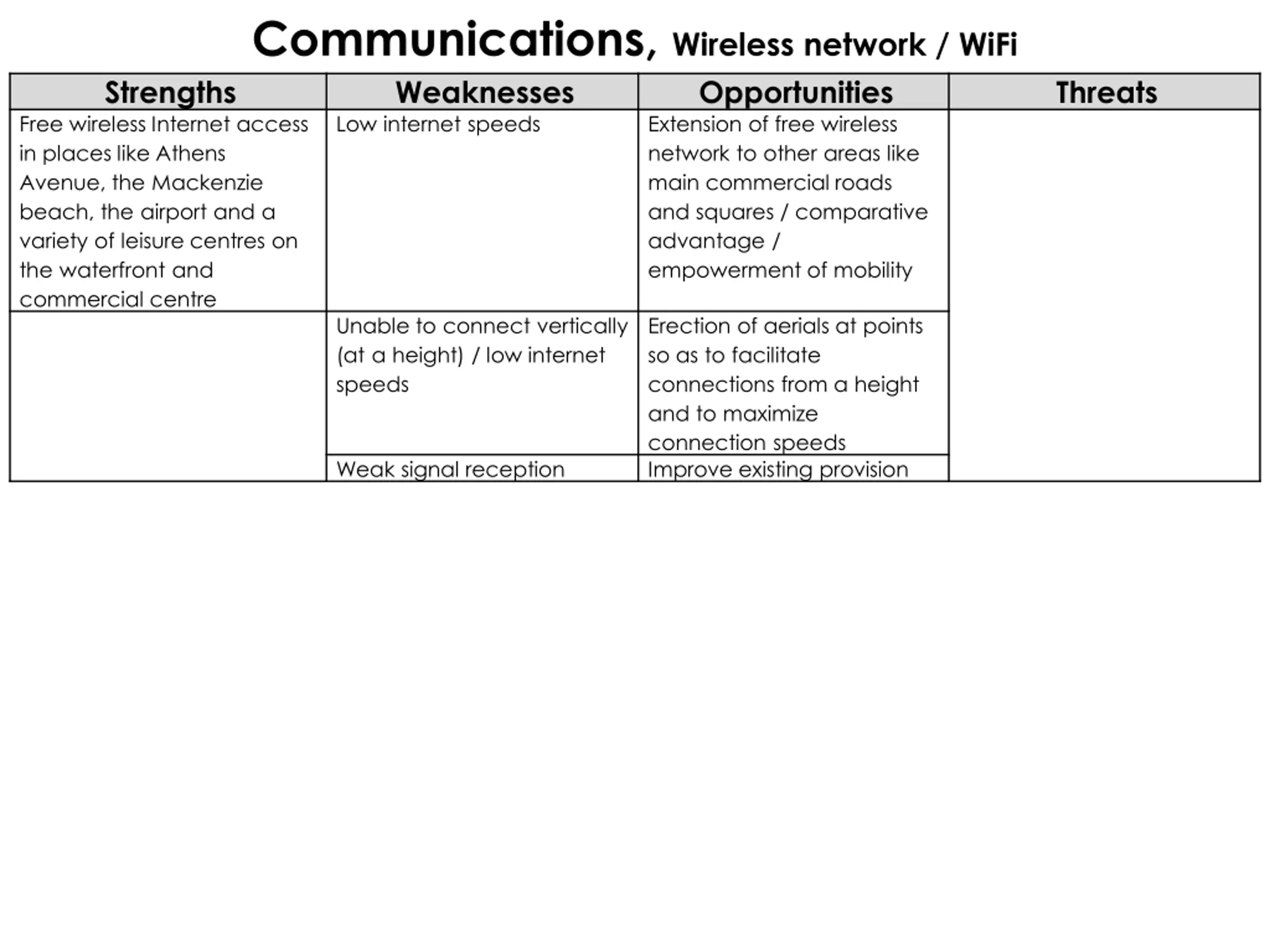 Communications, Wireless network / WiFi

| Strengths | Weaknesses | Opportunities | Threats |
|---|---|---|---|
| Free wireless Internet access in places like Athens Avenue, the Mackenzie beach, the airport and a variety of leisure centres on the waterfront and commercial centre | Low internet speeds | Extension of free wireless network to other areas like main commercial roads and squares / comparative advantage / empowerment of mobility | |
| | Unable to connect vertically (at a height) / low internet speeds | Erection of aerials at points so as to facilitate connections from a height and to maximize connection speeds | |
| | Weak signal reception | Improve existing provision | |